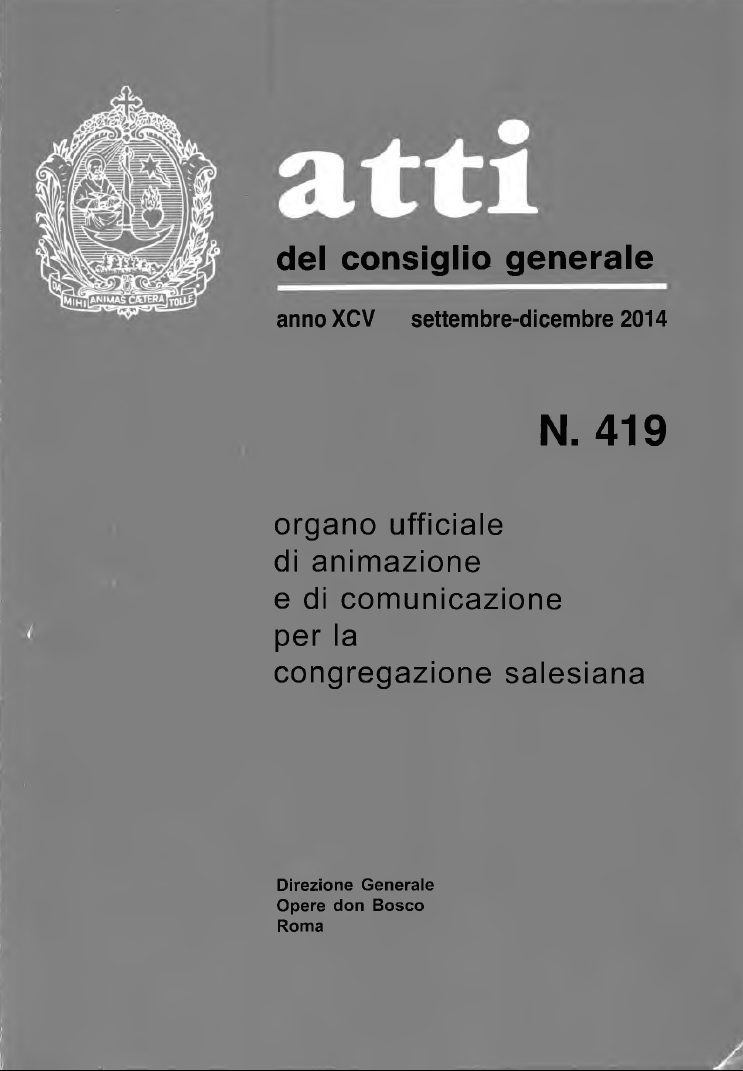 DA MIHI ANIMAS CÆTERA TOLLE

atti

del consiglio generale

anno XCV settembre-dicembre 2014

N. 419

organo ufficiale di animazione e di comunicazione per la congregazione salesiana

Direzione Generale
Opere don Bosco
Roma